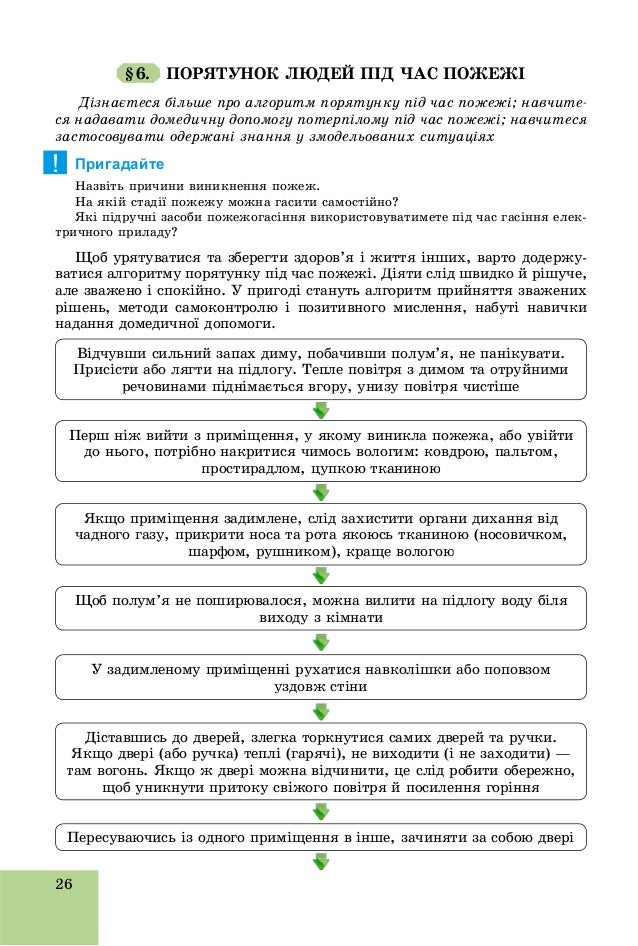 §6. ПОРЯТУНОК ЛЮДЕЙ ПІД ЧАС ПОЖЕЖІ

Дізнаєтеся більше про алгоритм порятунку під час пожежі; навчитеся надавати домедичну допомогу потерпілому під час пожежі; навчитеся застосовувати одержані знання у змодельованих ситуаціях

! Пригадайте

Назвіть причини виникнення пожеж.
На якій стадії пожежу можна гасити самостійно?
Які підручні засоби пожежогасіння використовуватимете під час гасіння електричного приладу?

Щоб урятуватися та зберегти здоров'я і життя інших, варто додержуватися алгоритму порятунку під час пожежі. Діяти слід швидко й рішуче, але зважено і спокійно. У пригоді стануть алгоритм прийняття зважених рішень, методи самоконтролю і позитивного мислення, набуті навички надання домедичної допомоги.

Відчувши сильний запах диму, побачивши полум'я, не панікувати. Присісти або лягти на підлогу. Тепле повітря з димом та отруйними речовинами піднімається вгору, унизу повітря чистіше

Перш ніж вийти з приміщення, у якому виникла пожежа, або увійти до нього, потрібно накритися чимось вологим: ковдрою, пальтом, простирадлом, цупкою тканиною

Якщо приміщення задимлене, слід захистити органи дихання від чадного газу, прикрити носа та рота якоюсь тканиною (носовичком, шарфом, рушником), краще вологою

Щоб полум'я не поширювалося, можна вилити на підлогу воду біля виходу з кімнати

У задимленому приміщенні рухатися навколішки або поповзом уздовж стіни

Діставшись до дверей, злегка торкнутися самих дверей та ручки. Якщо двері (або ручка) теплі (гарячі), не виходити (і не заходити) — там вогонь. Якщо ж двері можна відчинити, це слід робити обережно, щоб уникнути притоку свіжого повітря й посилення горіння

Пересуваючись із одного приміщення в інше, зачиняти за собою двері

26